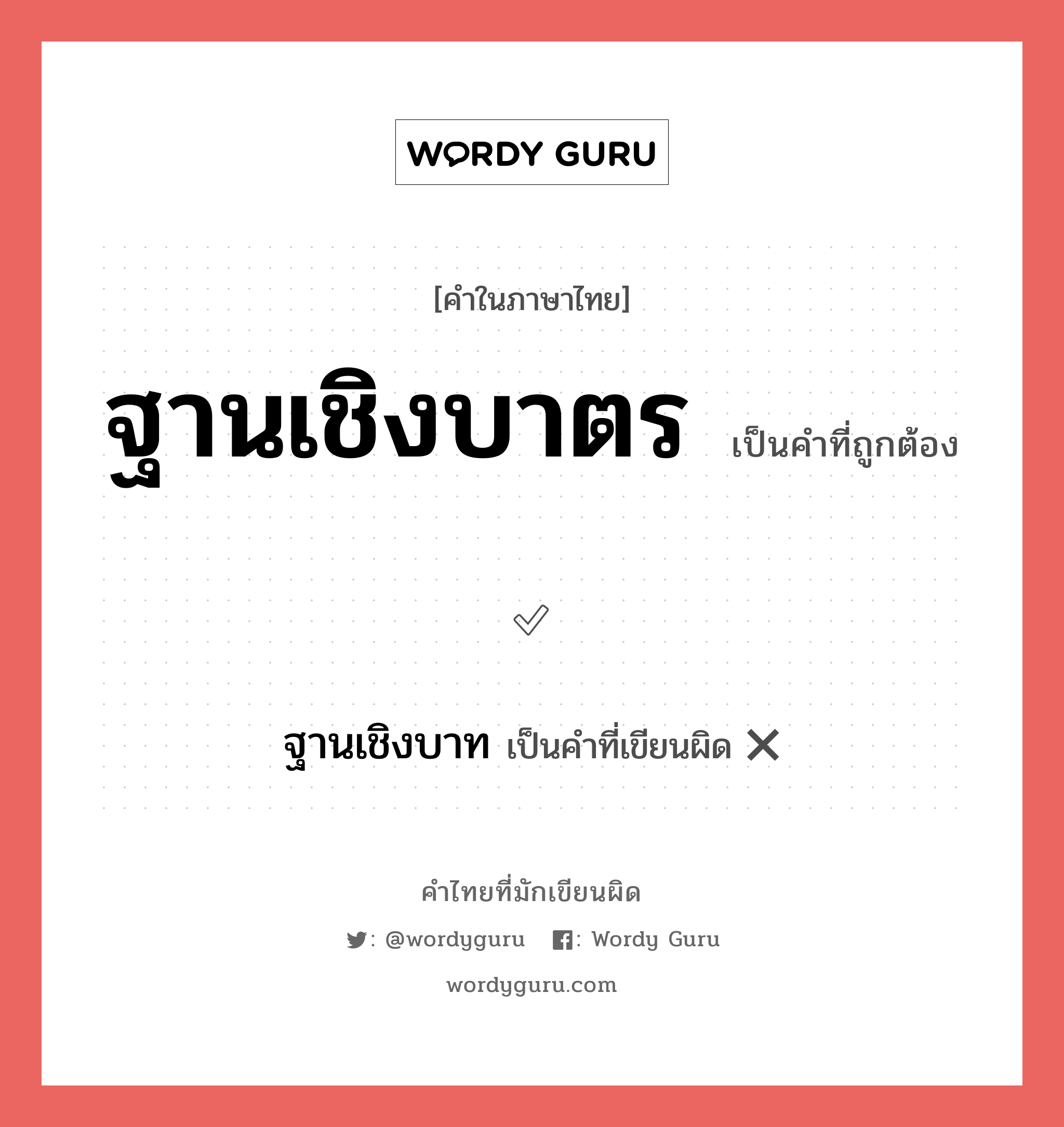 WORDY GURU

[คำในภาษาไทย]

ฐานเชิงบาตร เป็นคำที่ถูกต้อง

✓

ฐานเชิงบาท เป็นคำที่เขียนผิด ✕

คำไทยที่มักเขียนผิด

: @wordyguru : Wordy Guru

wordyguru.com